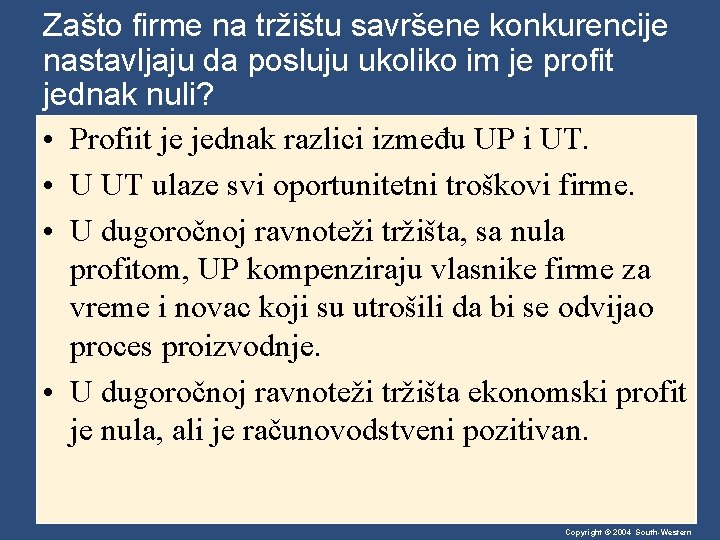 Zašto firme na tržištu savršene konkurencije nastavljaju da posluju ukoliko im je profit jednak nuli?

• Profiit je jednak razlici između UP i UT.
• U UT ulaze svi oportunitetni troškovi firme.
• U dugoročnoj ravnoteži tržišta, sa nula profitom, UP kompenziraju vlasnike firme za vreme i novac koji su utrošili da bi se odvijao proces proizvodnje.
• U dugoročnoj ravnoteži tržišta ekonomski profit je nula, ali je računovodstveni pozitivan.

Copyright © 2004 South-Western